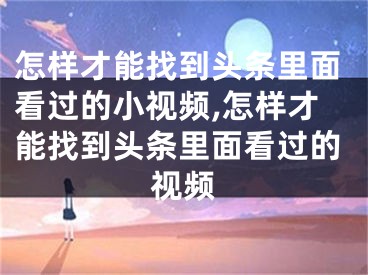 怎样才能找到头条里面看过的小视频,怎样才能找到头条里面看过的视频